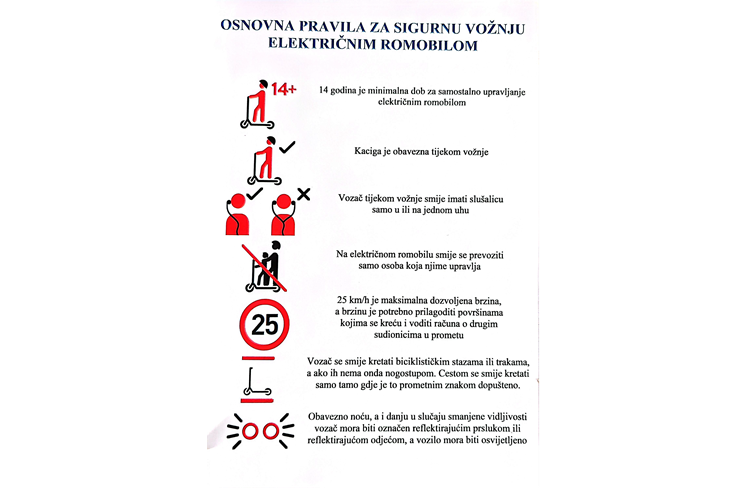 OSNOVNA PRAVILA ZA SIGURNU VOŽNJU ELEKTRIČNIM ROMOBILOM

14+

14 godina je minimalna dob za samostalno upravljanje električnim romobilom

Kaciga je obavezna tijekom vožnje

Vozač tijekom vožnje smije imati slušalicu samo u ili na jednom uhu

Na električnom romobilu smije se prevoziti samo osoba koja njime upravlja

25

25 km/h je maksimalna dozvoljena brzina, a brzinu je potrebno prilagoditi površinama kojima se kreću i voditi računa o drugim sudionicima u prometu

Vozač se smije kretati biciklističkim stazama ili trakama, a ako ih nema onda nogostupom. Cestom se smije kretati samo tamo gdje je to prometnim znakom dopušteno.

Obavezno noću, a i danju u slučaju smanjene vidljivosti vozač mora biti označen reflektirajućim prslukom ili reflektirajućom odjećom, a vozilo mora biti osvijetljeno